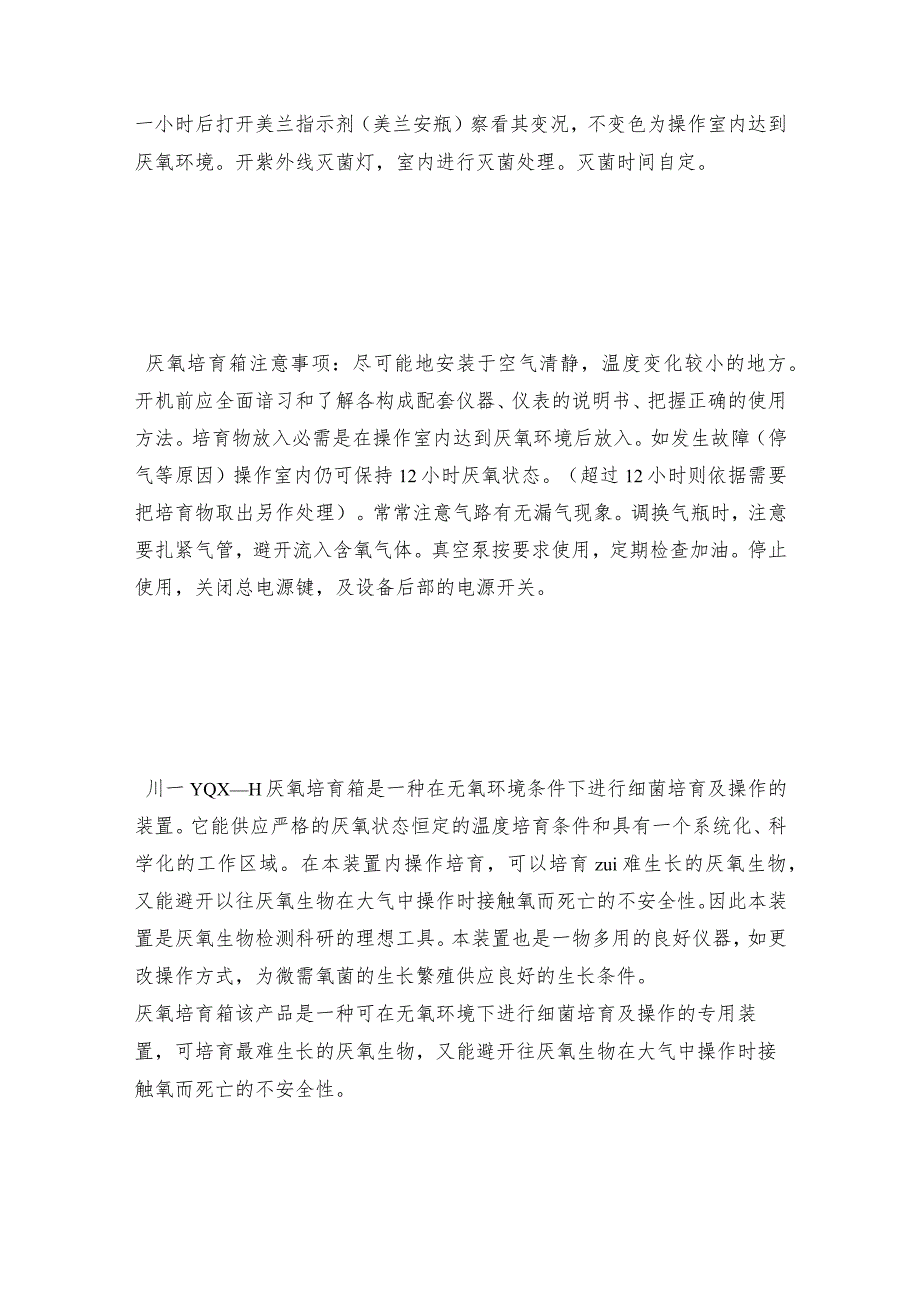 一小时后打开美兰指示剂（美兰安瓶）察看其变况，不变色为操作室内达到厌氧环境。开紫外线灭菌灯，室内进行灭菌处理。灭菌时间自定。

厌氧培育箱注意事项：尽可能地安装于空气清静，温度变化较小的地方。开机前应全面谙习和了解各构成配套仪器、仪表的说明书、把握正确的使用方法。培育物放入必需是在操作室内达到厌氧环境后放入。如发生故障（停气等原因）操作室内仍可保持12小时厌氧状态。（超过12小时则依据需要把培育物取出另作处理）。常常注意气路有无漏气现象。调换气瓶时，注意要扎紧气管，避开流入含氧气体。真空泵按要求使用，定期检查加油。停止使用，关闭总电源键，及设备后部的电源开关。

川一YQX—H厌氧培育箱是一种在无氧环境条件下进行细菌培育及操作的装置。它能供应严格的厌氧状态恒定的温度培育条件和具有一个系统化、科学化的工作区域。在本装置内操作培育，可以培育zui难生长的厌氧生物，又能避开以往厌氧生物在大气中操作时接触氧而死亡的不安全性。因此本装置是厌氧生物检测科研的理想工具。本装置也是一物多用的良好仪器，如更改操作方式，为微需氧菌的生长繁殖供应良好的生长条件。
厌氧培育箱该产品是一种可在无氧环境下进行细菌培育及操作的专用装置，可培育最难生长的厌氧生物，又能避开往厌氧生物在大气中操作时接触氧而死亡的不安全性。